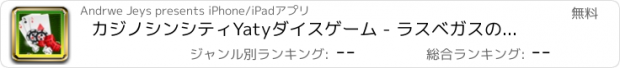 Andrwe Jeys presents iPhone/iPadアプリ

無料

カジノシンシティYatyダイスゲーム - ラスベガスの...

ジャンル別ランキング: --

総合ランキング: --